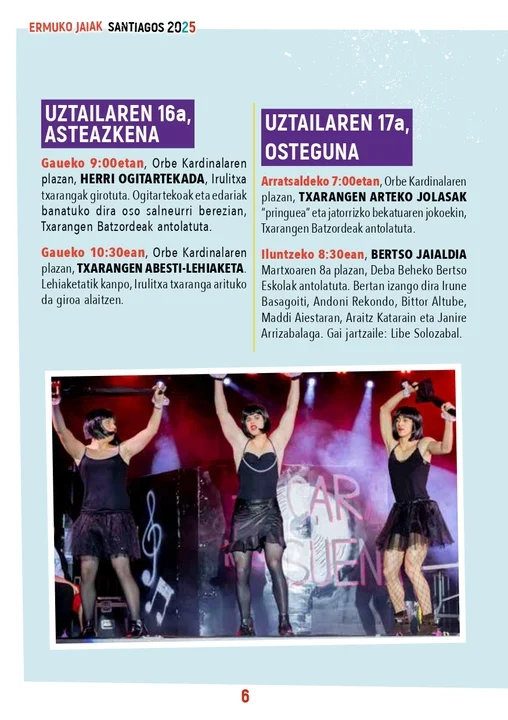 ERMUKO JAIAK SANTIAGOS 2025

UZTAILAREN 16a, ASTEAZKENA

Gaueko 9:00etan, Orbe Kardinalaren plazan, HERRI OGITARTEKADA, Irulitxa txarangak girotuta. Ogitartekoak eta edariak banatuko dira oso salneurri berezian, Txarangen Batzordeak antolatuta.

Gaueko 10:30ean, Orbe Kardinalaren plazan, TXARANGEN ABESTI-LEHIAKETA. Lehiaketatik kanpo, Irulitxa txaranga arituko da giroa alaitzen.

UZTAILAREN 17a, OSTEGUNA

Arratsaldeko 7:00etan, Orbe Kardinalaren plazan, TXARANGEN ARTEKO JOLASAK "pringuea" eta jatorrizko bekatuaren jokoekin, Txarangen Batzordeak antolatuta.

Iluntzeko 8:30ean, BERTSO JAIALDIA Martxoaren 8a plazan, Deba Beheko Bertso Eskolak antolatuta. Bertan izango dira Irune Basagoiti, Andoni Rekondo, Bittor Altube, Maddi Aiestaran, Araitz Katarain eta Janire Arrizabalaga. Gai jartzaile: Libe Solozabal.

CAR SUEN

6